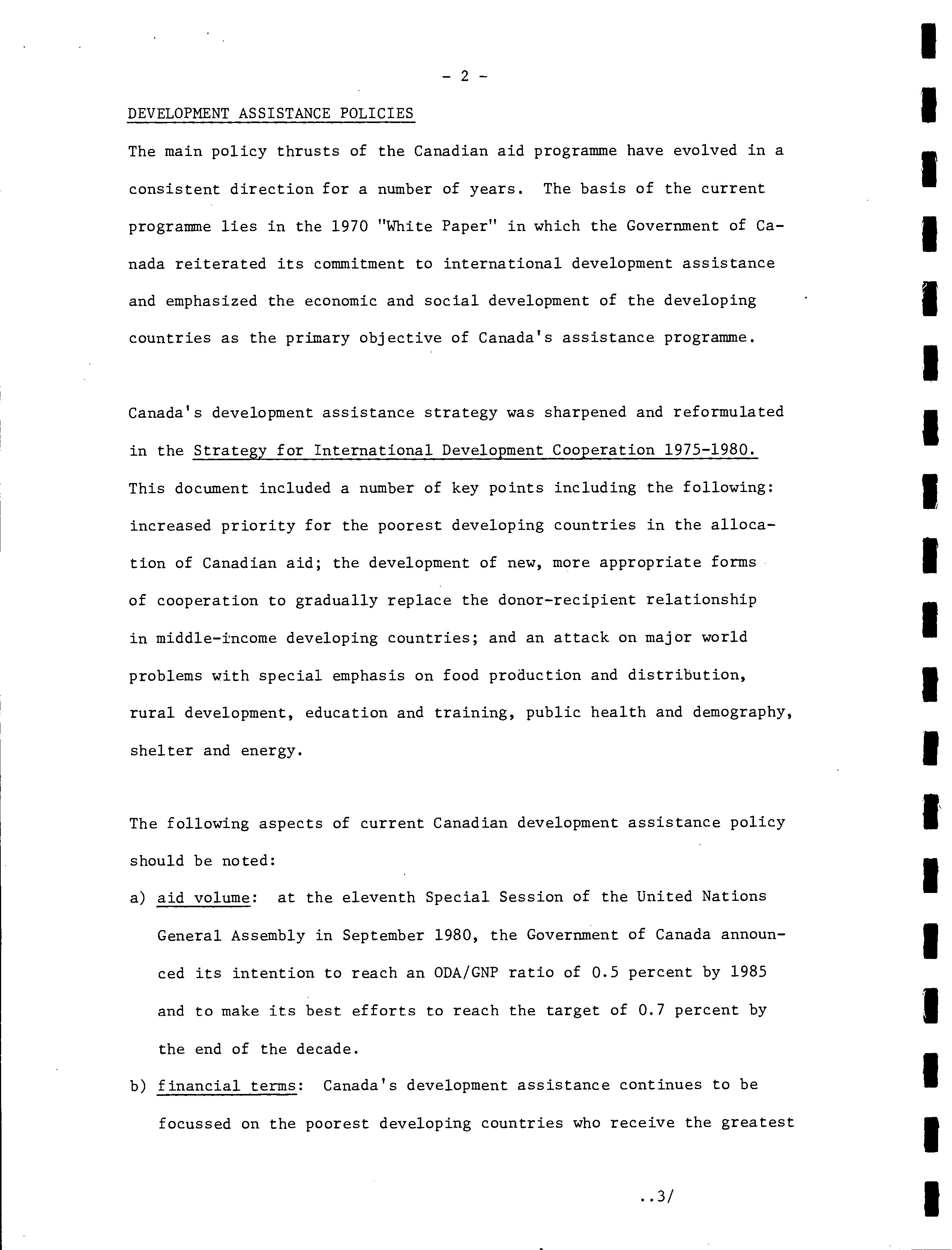 - 2 -

DEVELOPMENT ASSISTANCE POLICIES

The main policy thrusts of the Canadian aid programme have evolved in a consistent direction for a number of years. The basis of the current programme lies in the 1970 "White Paper" in which the Government of Canada reiterated its commitment to international development assistance and emphasized the economic and social development of the developing countries as the primary objective of Canada's assistance programme.

Canada's development assistance strategy was sharpened and reformulated in the Strategy for International Development Cooperation 1975-1980. This document included a number of key points including the following: increased priority for the poorest developing countries in the allocation of Canadian aid; the development of new, more appropriate forms of cooperation to gradually replace the donor-recipient relationship in middle-income developing countries; and an attack on major world problems with special emphasis on food production and distribution, rural development, education and training, public health and demography, shelter and energy.

The following aspects of current Canadian development assistance policy should be noted:

a) aid volume: at the eleventh Special Session of the United Nations General Assembly in September 1980, the Government of Canada announced its intention to reach an ODA/GNP ratio of 0.5 percent by 1985 and to make its best efforts to reach the target of 0.7 percent by the end of the decade.

b) financial terms: Canada's development assistance continues to be focussed on the poorest developing countries who receive the greatest

..3/